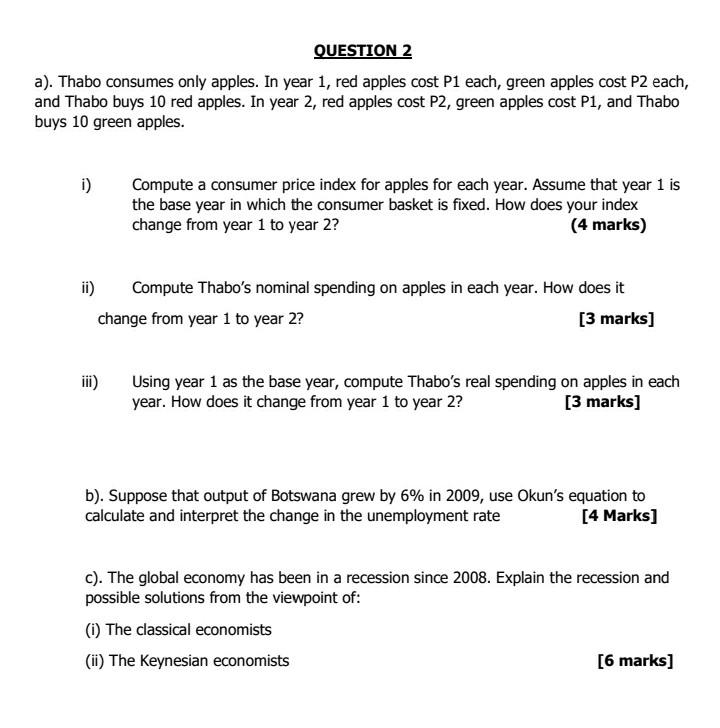 QUESTION 2

a). Thabo consumes only apples. In year 1, red apples cost P1 each, green apples cost P2 each, and Thabo buys 10 red apples. In year 2, red apples cost P2, green apples cost P1, and Thabo buys 10 green apples.

i) Compute a consumer price index for apples for each year. Assume that year 1 is the base year in which the consumer basket is fixed. How does your index change from year 1 to year 2? (4 marks)

ii) Compute Thabo's nominal spending on apples in each year. How does it change from year 1 to year 2? [3 marks]

iii) Using year 1 as the base year, compute Thabo's real spending on apples in each year. How does it change from year 1 to year 2? [3 marks]

b). Suppose that output of Botswana grew by 6% in 2009, use Okun's equation to calculate and interpret the change in the unemployment rate [4 Marks]

c). The global economy has been in a recession since 2008. Explain the recession and possible solutions from the viewpoint of:

(i) The classical economists

(ii) The Keynesian economists [6 marks]